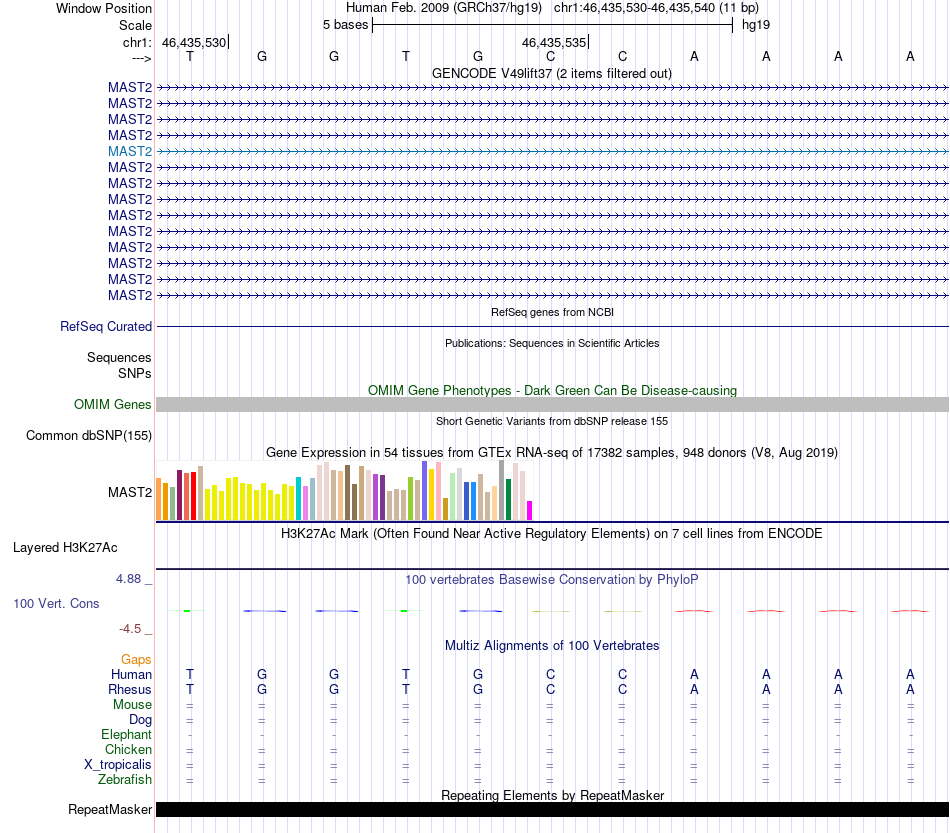 Window Position Human Feb. 2009 (GRCh37/hg19) chr1:46,435,530-46,435,540 (11 bp)
Scale 5 bases hg19
chr1: 46,435,530 46,435,535
---> T G G T G C C A A A A
GENCODE V49lift37 (2 items filtered out)
MAST2
MAST2
MAST2
MAST2
MAST2
MAST2
MAST2
MAST2
MAST2
MAST2
MAST2
MAST2
MAST2
MAST2
RefSeq genes from NCBI
RefSeq Curated
Publications: Sequences in Scientific Articles
Sequences
SNPs
OMIM Gene Phenotypes - Dark Green Can Be Disease-causing
OMIM Genes
Short Genetic Variants from dbSNP release 155
Common dbSNP(155)
Gene Expression in 54 tissues from GTEx RNA-seq of 17382 samples, 948 donors (V8, Aug 2019)
MAST2
H3K27Ac Mark (Often Found Near Active Regulatory Elements) on 7 cell lines from ENCODE
Layered H3K27Ac
4.88 _
100 vertebrates Basewise Conservation by PhyloP
100 Vert. Cons
-4.5 _
Multiz Alignments of 100 Vertebrates
Gaps
Human T G G T G C C A A A A
Rhesus T G G T G C C A A A A
Mouse = = = = = = = = = = =
Dog = = = = = = = = = = =
Elephant - - - - - - - - - - -
Chicken = = = = = = = = = = =
X_tropicalis = = = = = = = = = = =
Zebrafish = = = = = = = = = = =
Repeating Elements by RepeatMasker
RepeatMasker